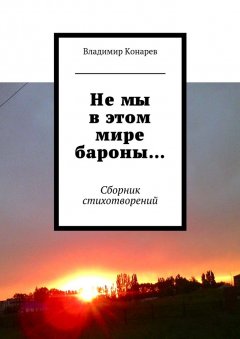 Владимир Конарев

Не мы в этом мире бароны…

Сборник стихотворений